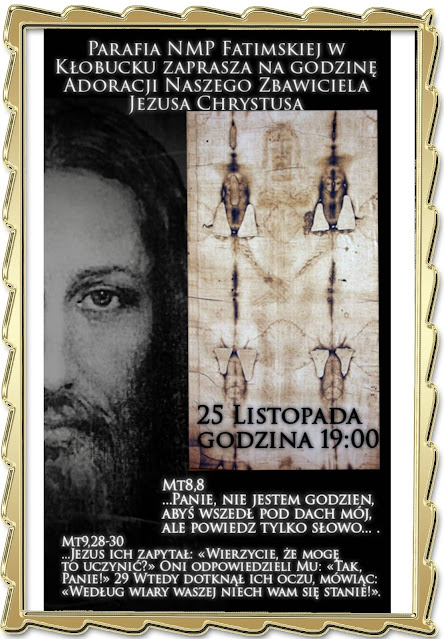 Parafia NMP Fatimskiej w Kłobucku zaprasza na godzinę Adoracji Naszego Zbawiciela Jezusa Chrystusa

25 Listopada godzina 19:00

Mt8,8
...Panie, nie jestem godzien, abyś wszedł pod dach mój, ale powiedz tylko słowo... .

Mt9,28-30
...Jezus ich zapytał: «Wierzycie, że mogę to uczynić?» Oni odpowiedzieli Mu: «Tak, Panie!» 29 Wtedy dotknął ich oczu, mówiąc: «Według wiary waszej niech wam się stanie!».